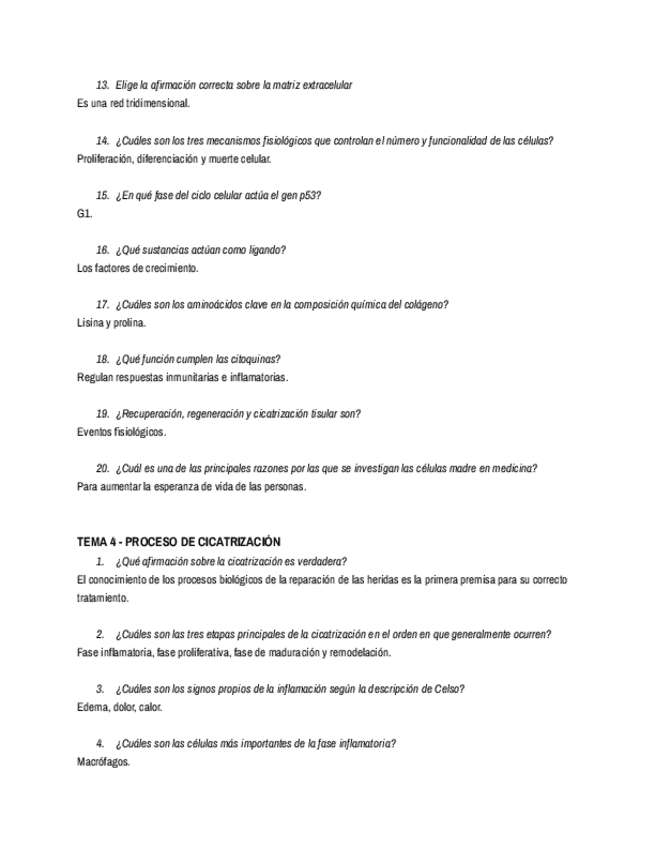 13. Elige la afirmación correcta sobre la matriz extracelular
Es una red tridimensional.

14. ¿Cuáles son los tres mecanismos fisiológicos que controlan el número y funcionalidad de las células?
Proliferación, diferenciación y muerte celular.

15. ¿En qué fase del ciclo celular actúa el gen p53?
G1.

16. ¿Qué sustancias actúan como ligando?
Los factores de crecimiento.

17. ¿Cuáles son los aminoácidos clave en la composición química del colágeno?
Lisina y prolina.

18. ¿Qué función cumplen las citoquinas?
Regulan respuestas inmunitarias e inflamatorias.

19. ¿Recuperación, regeneración y cicatrización tisular son?
Eventos fisiológicos.

20. ¿Cuál es una de las principales razones por las que se investigan las células madre en medicina?
Para aumentar la esperanza de vida de las personas.

TEMA 4 - PROCESO DE CICATRIZACIÓN

1. ¿Qué afirmación sobre la cicatrización es verdadera?
El conocimiento de los procesos biológicos de la reparación de las heridas es la primera premisa para su correcto tratamiento.

2. ¿Cuáles son las tres etapas principales de la cicatrización en el orden en que generalmente ocurren?
Fase inflamatoria, fase proliferativa, fase de maduración y remodelación.

3. ¿Cuáles son los signos propios de la inflamación según la descripción de Celso?
Edema, dolor, calor.

4. ¿Cuáles son las células más importantes de la fase inflamatoria?
Macrófagos.